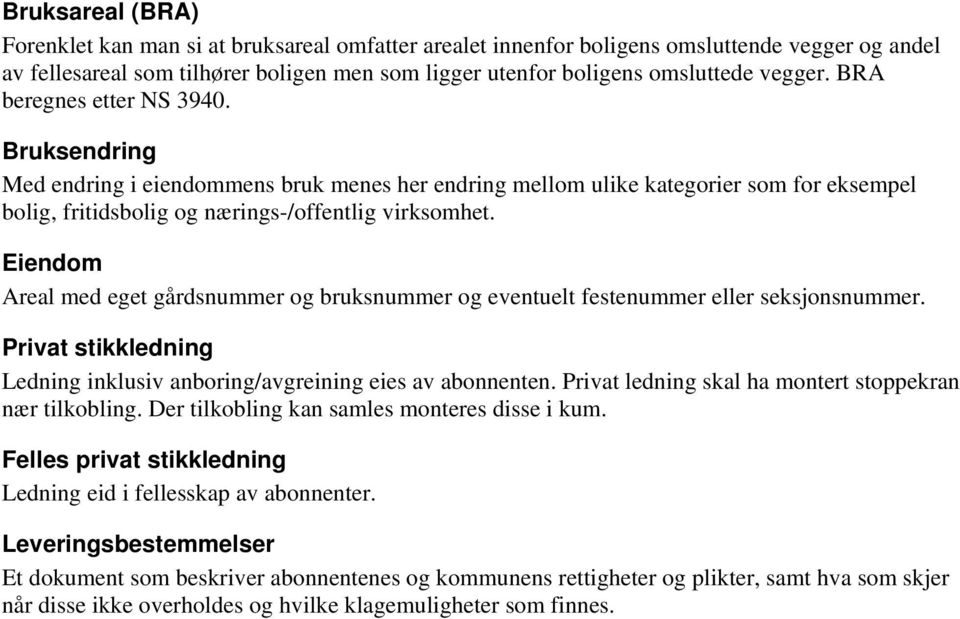 Bruksareal (BRA)

Forenklet kan man si at bruksareal omfatter arealet innenfor boligens omsluttende vegger og andel av fellesareal som tilhører boligen men som ligger utenfor boligens omsluttede vegger. BRA beregnes etter NS 3940.

Bruksendring

Med endring i eiendommens bruk menes her endring mellom ulike kategorier som for eksempel bolig, fritidsbolig og nærings-/offentlig virksomhet.

Eiendom

Areal med eget gårdsnummer og bruksnummer og eventuelt festenummer eller seksjonsnummer.

Privat stikkledning

Ledning inklusiv anboring/avgreining eies av abonnenten. Privat ledning skal ha montert stoppekran nær tilkobling. Der tilkobling kan samles monteres disse i kum.

Felles privat stikkledning

Ledning eid i fellesskap av abonnenter.

Leveringsbestemmelser

Et dokument som beskriver abonnentenes og kommunens rettigheter og plikter, samt hva som skjer når disse ikke overholdes og hvilke klagemuligheter som finnes.